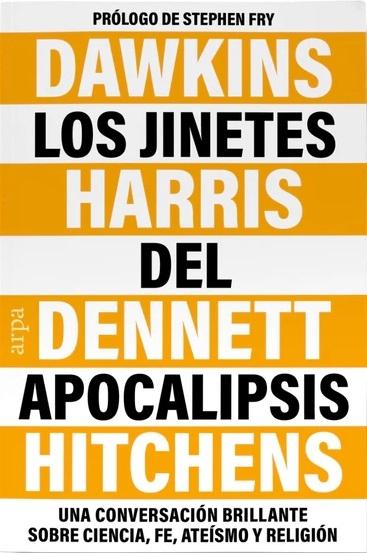 PRÓLOGO DE STEPHEN FRY

DAWKINS
LOS JINETES
HARRIS
DEL
arpa
DENNETT
APOCALIPSIS
HITCHENS

UNA CONVERSACIÓN BRILLANTE
SOBRE CIENCIA, FE, ATEÍSMO Y RELIGIÓN